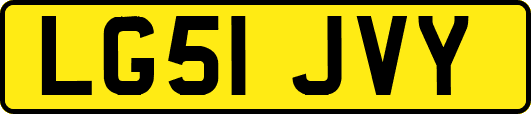 LG51 JVY